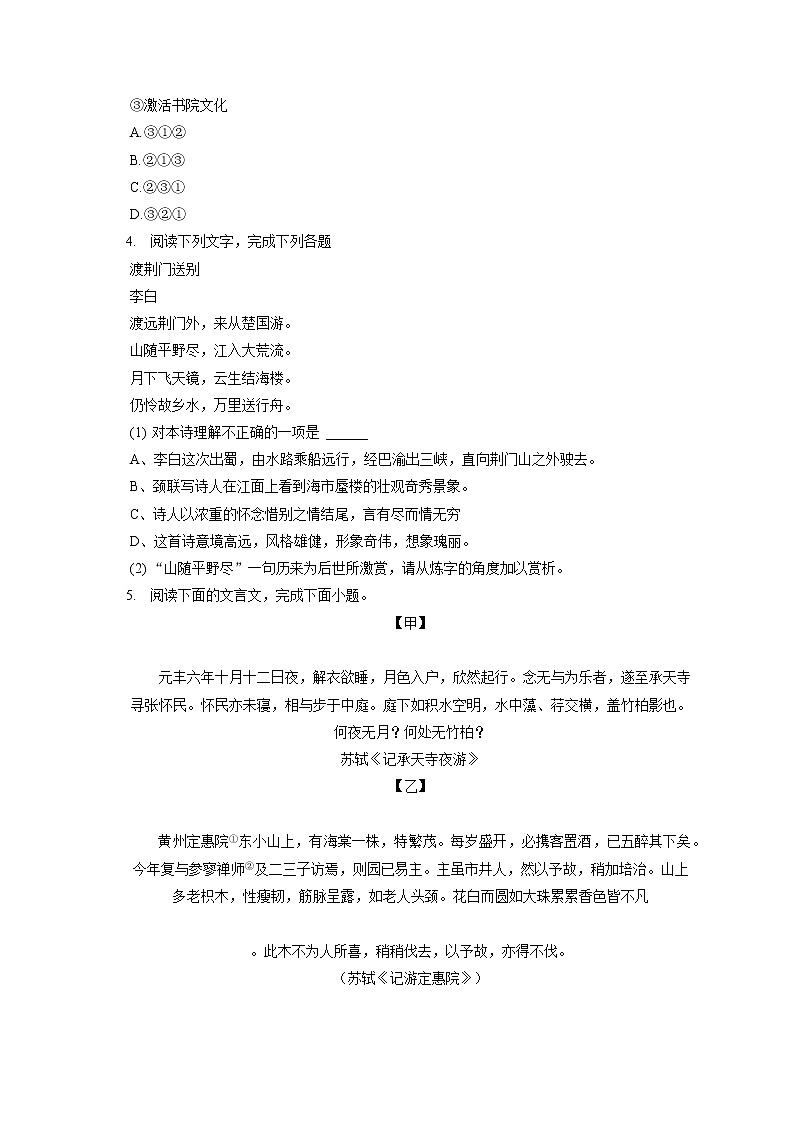 ③激活书院文化
A.③①②
B.②①③
C.②③①
D.③②①
4. 阅读下列文字，完成下列各题
渡荆门送别
李白
渡远荆门外，来从楚国游。
山随平野尽，江入大荒流。
月下飞天镜，云生结海楼。
仍怜故乡水，万里送行舟。
(1) 对本诗理解不正确的一项是 ______
A、李白这次出蜀，由水路乘船远行，经巴渝出三峡，直向荆门山之外驶去。
B、颈联写诗人在江面上看到海市蜃楼的壮观奇秀景象。
C、诗人以浓重的怀念惜别之情结尾，言有尽而情无穷
D、这首诗意境高远，风格雄健，形象奇伟，想象瑰丽。
(2) “山随平野尽”一句历来为后世所激赏，请从炼字的角度加以赏析。
5. 阅读下面的文言文，完成下面小题。
【甲】

元丰六年十月十二日夜，解衣欲睡，月色入户，欣然起行。念无与为乐者，遂至承天寺寻张怀民。怀民亦未寝，相与步于中庭。庭下如积水空明，水中藻、荇交横，盖竹柏影也。何夜无月？何处无竹柏？
苏轼《记承天寺夜游》
【乙】

黄州定惠院①东小山上，有海棠一株，特繁茂。每岁盛开，必携客置酒，已五醉其下矣。今年复与参寥禅师②及二三子访焉，则园已易主。主虽市井人，然以予故，稍加培治。山上多老枳木，性瘦韧，筋脉呈露，如老人头颈。花白而圆如大珠累累香色皆不凡

。此木不为人所喜，稍稍伐去，以予故，亦得不伐。
（苏轼《记游定惠院》）